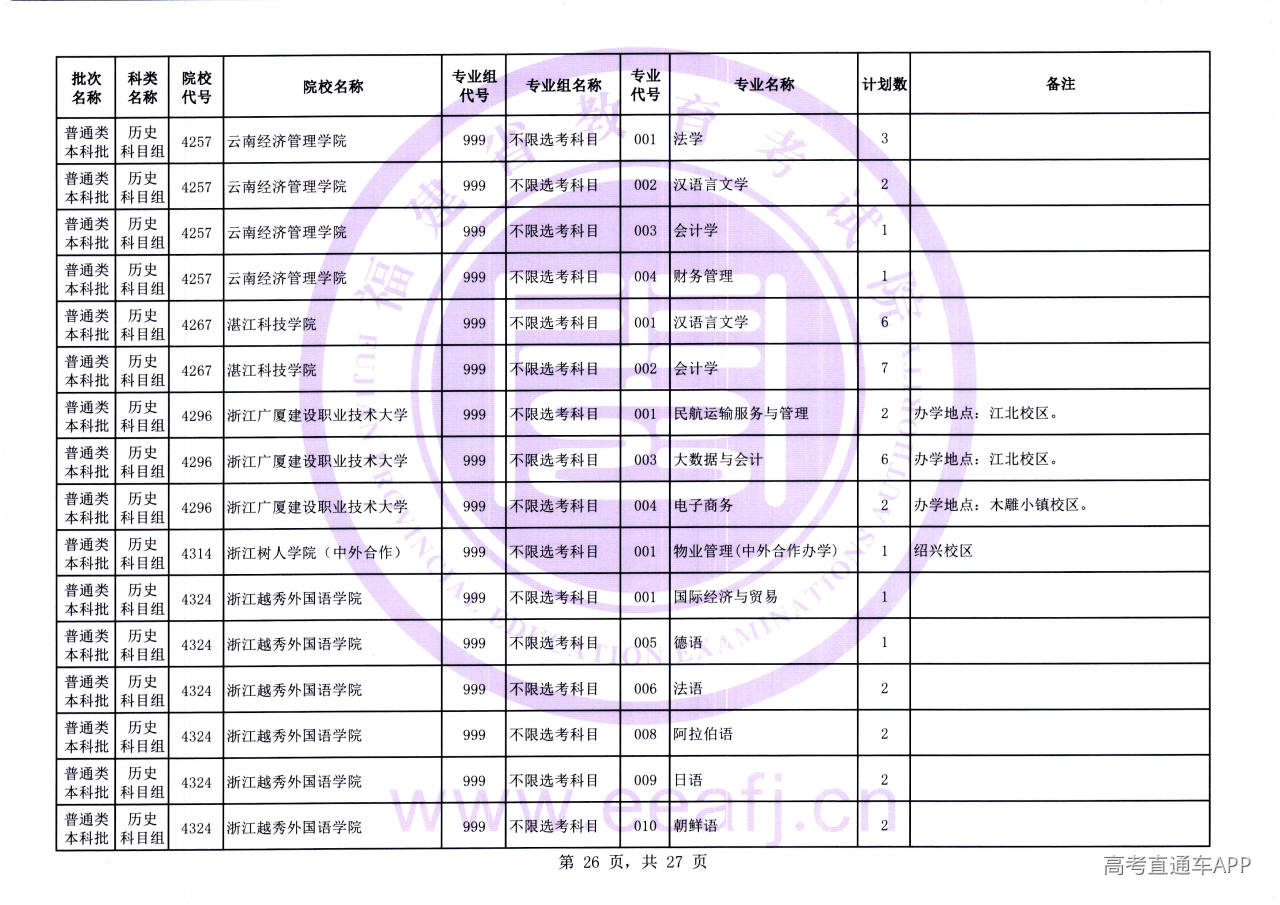 | 批次名称 | 科类名称 | 院校代号 | 院校名称 | 专业组代号 | 专业组名称 | 专业代号 | 专业名称 | 计划数 | 备注 |
|---|---|---|---|---|---|---|---|---|---|
| 普通类本科批 | 历史科目组 | 4257 | 云南经济管理学院 | 999 | 不限选考科目 | 001 | 法学 | 3 | |
| 普通类本科批 | 历史科目组 | 4257 | 云南经济管理学院 | 999 | 不限选考科目 | 002 | 汉语言文学 | 2 | |
| 普通类本科批 | 历史科目组 | 4257 | 云南经济管理学院 | 999 | 不限选考科目 | 003 | 会计学 | 1 | |
| 普通类本科批 | 历史科目组 | 4257 | 云南经济管理学院 | 999 | 不限选考科目 | 004 | 财务管理 | 1 | |
| 普通类本科批 | 历史科目组 | 4267 | 湛江科技学院 | 999 | 不限选考科目 | 001 | 汉语言文学 | 6 | |
| 普通类本科批 | 历史科目组 | 4267 | 湛江科技学院 | 999 | 不限选考科目 | 002 | 会计学 | 7 | |
| 普通类本科批 | 历史科目组 | 4296 | 浙江广厦建设职业技术大学 | 999 | 不限选考科目 | 001 | 民航运输服务与管理 | 2 | 办学地点：江北校区。 |
| 普通类本科批 | 历史科目组 | 4296 | 浙江广厦建设职业技术大学 | 999 | 不限选考科目 | 003 | 大数据与会计 | 6 | 办学地点：江北校区。 |
| 普通类本科批 | 历史科目组 | 4296 | 浙江广厦建设职业技术大学 | 999 | 不限选考科目 | 004 | 电子商务 | 2 | 办学地点：木雕小镇校区。 |
| 普通类本科批 | 历史科目组 | 4314 | 浙江树人学院（中外合作） | 999 | 不限选考科目 | 001 | 物业管理(中外合作办学) | 1 | 绍兴校区 |
| 普通类本科批 | 历史科目组 | 4324 | 浙江越秀外国语学院 | 999 | 不限选考科目 | 001 | 国际经济与贸易 | 1 | |
| 普通类本科批 | 历史科目组 | 4324 | 浙江越秀外国语学院 | 999 | 不限选考科目 | 005 | 德语 | 1 | |
| 普通类本科批 | 历史科目组 | 4324 | 浙江越秀外国语学院 | 999 | 不限选考科目 | 006 | 法语 | 2 | |
| 普通类本科批 | 历史科目组 | 4324 | 浙江越秀外国语学院 | 999 | 不限选考科目 | 008 | 阿拉伯语 | 2 | |
| 普通类本科批 | 历史科目组 | 4324 | 浙江越秀外国语学院 | 999 | 不限选考科目 | 009 | 日语 | 2 | |
| 普通类本科批 | 历史科目组 | 4324 | 浙江越秀外国语学院 | 999 | 不限选考科目 | 010 | 朝鲜语 | 2 | |

第26页，共27页

高考直通车APP

福建省教育考试院
FUJIAN PROVINCIAL EDUCATION EXAMINATIONS AUTHORITY
www.eeafj.cn